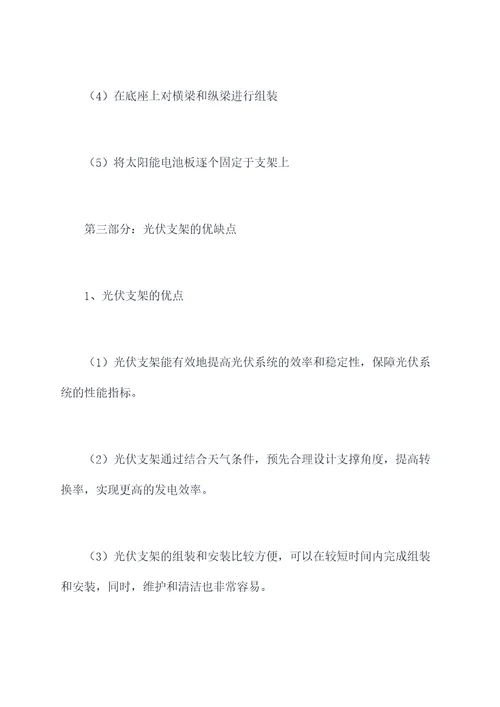 （4）在底座上对横梁和纵梁进行组装

（5）将太阳能电池板逐个固定于支架上

第三部分：光伏支架的优缺点

1、光伏支架的优点

（1）光伏支架能有效地提高光伏系统的效率和稳定性，保障光伏系统的性能指标。

（2）光伏支架通过结合天气条件，预先合理设计支撑角度，提高转换率，实现更高的发电效率。

（3）光伏支架的组装和安装比较方便，可以在较短时间内完成组装和安装，同时，维护和清洁也非常容易。